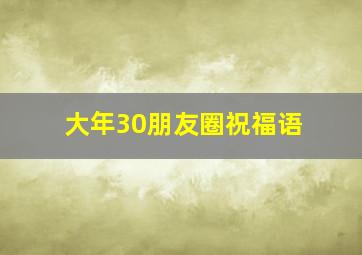 大年30朋友圈祝福语